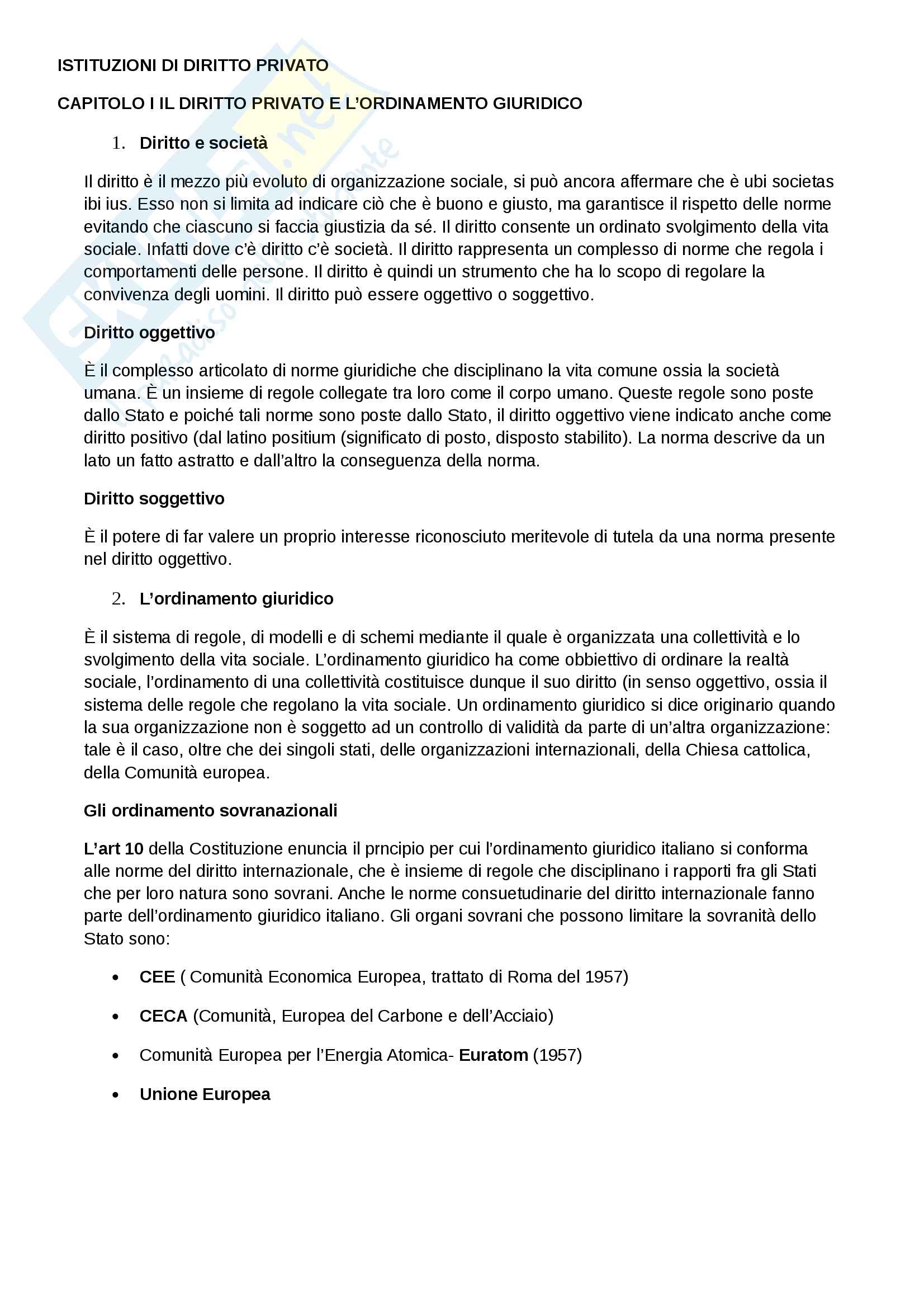 ISTITUZIONI DI DIRITTO PRIVATO

CAPITOLO I IL DIRITTO PRIVATO E L'ORDINAMENTO GIURIDICO

1. Diritto e società

Il diritto è il mezzo più evoluto di organizzazione sociale, si può ancora affermare che è ubi societas ibi ius. Esso non si limita ad indicare ciò che è buono e giusto, ma garantisce il rispetto delle norme evitando che ciascuno si faccia giustizia da sé. Il diritto consente un ordinato svolgimento della vita sociale. Infatti dove c'è diritto c'è società. Il diritto rappresenta un complesso di norme che regola i comportamenti delle persone. Il diritto è quindi un strumento che ha lo scopo di regolare la convivenza degli uomini. Il diritto può essere oggettivo o soggettivo.

Diritto oggettivo

È il complesso articolato di norme giuridiche che disciplinano la vita comune ossia la società umana. È un insieme di regole collegate tra loro come il corpo umano. Queste regole sono poste dallo Stato e poiché tali norme sono poste dallo Stato, il diritto oggettivo viene indicato anche come diritto positivo (dal latino positium (significato di posto, disposto stabilito). La norma descrive da un lato un fatto astratto e dall'altro la conseguenza della norma.

Diritto soggettivo

È il potere di far valere un proprio interesse riconosciuto meritevole di tutela da una norma presente nel diritto oggettivo.

2. L'ordinamento giuridico

È il sistema di regole, di modelli e di schemi mediante il quale è organizzata una collettività e lo svolgimento della vita sociale. L'ordinamento giuridico ha come obbiettivo di ordinare la realtà sociale, l'ordinamento di una collettività costituisce dunque il suo diritto (in senso oggettivo, ossia il sistema delle regole che regolano la vita sociale. Un ordinamento giuridico si dice originario quando la sua organizzazione non è soggetto ad un controllo di validità da parte di un'altra organizzazione: tale è il caso, oltre che dei singoli stati, delle organizzazioni internazionali, della Chiesa cattolica, della Comunità europea.

Gli ordinamento sovranazionali

L'art 10 della Costituzione enuncia il prncipio per cui l'ordinamento giuridico italiano si conforma alle norme del diritto internazionale, che è insieme di regole che disciplinano i rapporti fra gli Stati che per loro natura sono sovrani. Anche le norme consuetudinarie del diritto internazionale fanno parte dell'ordinamento giuridico italiano. Gli organi sovrani che possono limitare la sovranità dello Stato sono:

• CEE ( Comunità Economica Europea, trattato di Roma del 1957)

• CECA (Comunità, Europea del Carbone e dell'Acciaio)

• Comunità Europea per l'Energia Atomica- Euratom (1957)

• Unione Europea